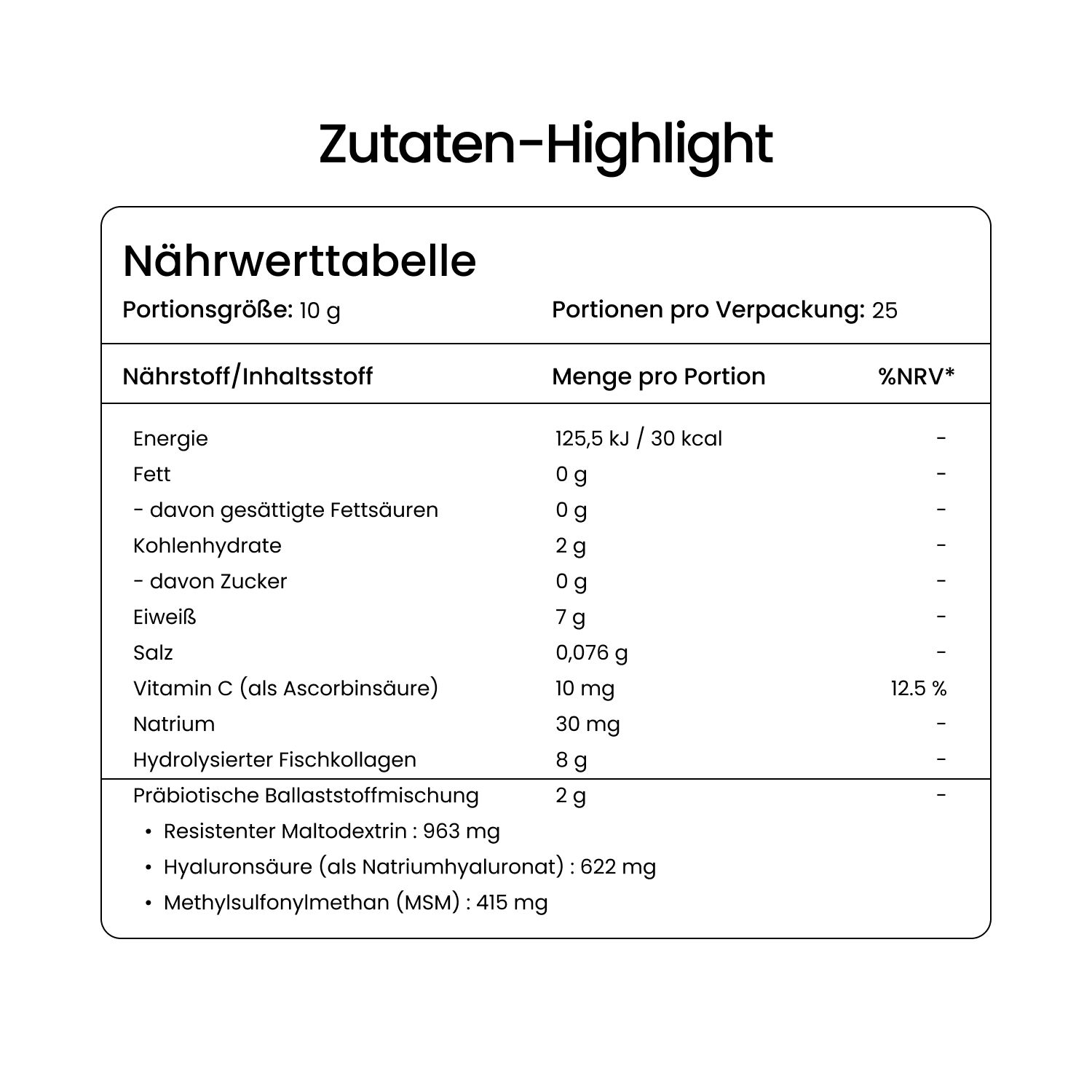 Zutaten-Highlight

Nährwerttabelle

Portionsgröße: 10 g

Portionen pro Verpackung: 25

| Nährstoff/Inhaltsstoff | Menge pro Portion | %NRV* |
|---|---|---|
| Energie | 125,5 kJ / 30 kcal | - |
| Fett | 0 g | - |
| - davon gesättigte Fettsäuren | 0 g | - |
| Kohlenhydrate | 2 g | - |
| - davon Zucker | 0 g | - |
| Eiweiß | 7 g | - |
| Salz | 0,076 g | - |
| Vitamin C (als Ascorbinsäure) | 10 mg | 12.5 % |
| Natrium | 30 mg | - |
| Hydrolysierter Fischkollagen | 8 g | - |
| Präbiotische Ballaststoffmischung | 2 g | - |

• Resistenter Maltodextrin : 963 mg
• Hyaluronsäure (als Natriumhyaluronat) : 622 mg
• Methylsulfonylmethan (MSM) : 415 mg